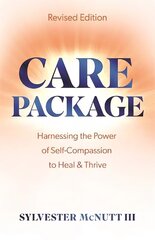 Revised Edition

CARE PACKAGE

Harnessing the Power of Self-Compassion to Heal & Thrive

SYLVESTER McNUTT III